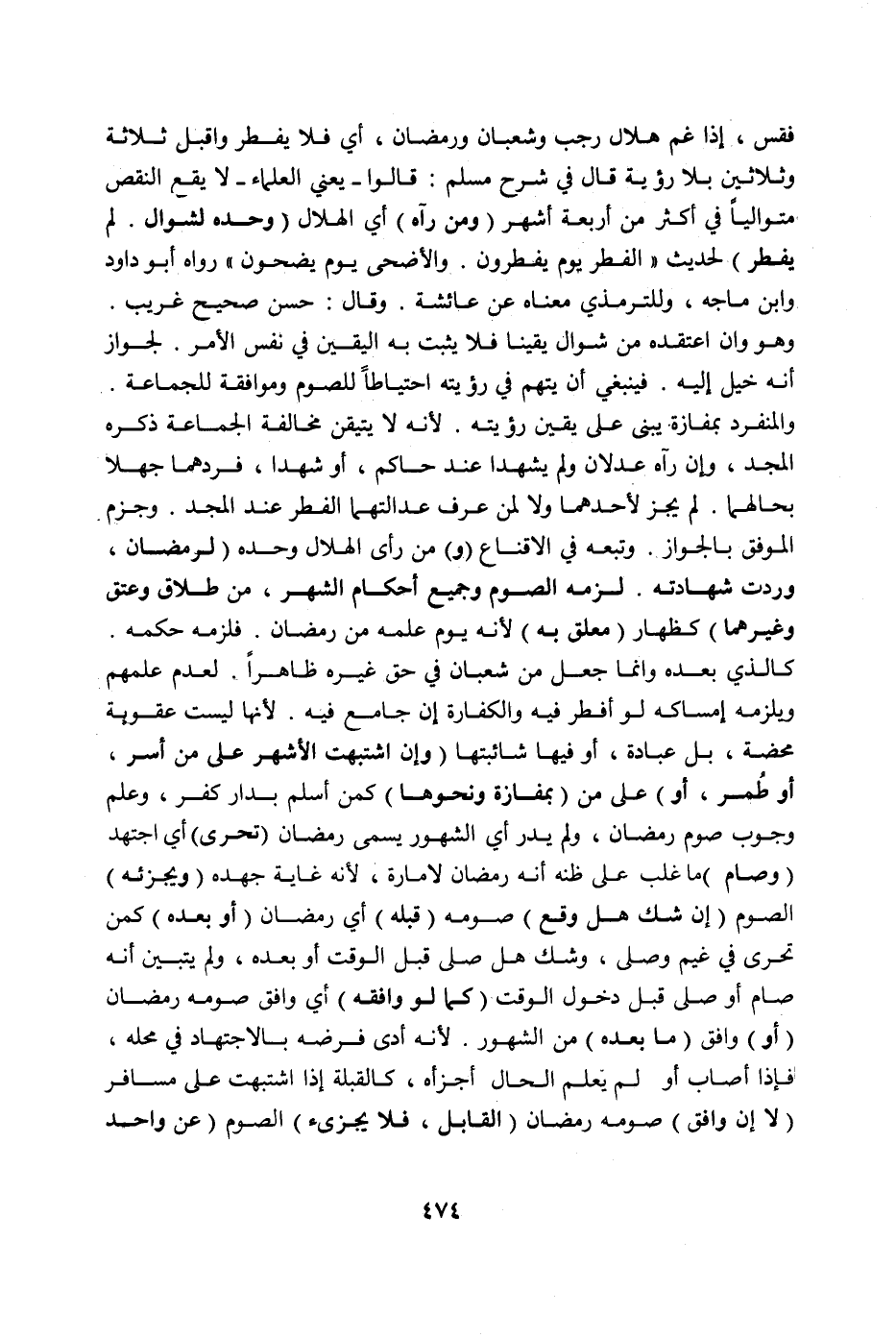 فقس ، إذا غم هلال رجب وشعبان ورمضان ، أي فلا يفطر واقبل ثلاثة وثلاثين بلا رؤية قال في شرح مسلم : قالوا ـ يعني العلماء ـ لا يقع النقص متوالياً في أكثر من أربعة أشهر ( ومن رآه ) أي الهلال ( وحده لشوال . لم يفطر ) لحديث « الفطر يوم يفطرون . والأضحى يوم يضحون » رواه أبو داود وابن ماجه ، وللترمذي معناه عن عائشة . وقال : حسن صحيح غريب . وهو وان اعتقده من شوال يقينا فلا يثبت به اليقين في نفس الأمر . لجواز أنه خيل إليه . فينبغي أن يتهم في رؤيته احتياطاً للصوم وموافقة للجماعة . والمنفرد بمفازة يبنى على يقين رؤيته . لأنه لا يتيقن مخالفة الجماعة ذكره المجد ، وإن رآه عدلان ولم يشهدا عند حاكم ، أو شهدا ، فردهما جهلا بحالهما . لم يجز لأحدهما ولا لمن عرف عدالتهما الفطر عند المجد . وجزم الموفق بالجواز . وتبعه في الاقناع (و) من رأى الهلال وحده ( لرمضان ، وردت شهادته . لزمه الصوم وجميع أحكام الشهر ، من طلاق وعتق وغيرهما ) كظهار ( معلق به ) لأنه يوم علمه من رمضان . فلزمه حكمه . كالذي بعده وانما جعل من شعبان في حق غيره ظاهراً . لعدم علمهم ويلزمه إمساكه لو أفطر فيه والكفارة إن جامع فيه . لأنها ليست عقوبة محضة ، بل عبادة ، أو فيها شائبتها ( وإن اشتبهت الأشهر على من أسر ، أو طُمر ، أو ) على من ( بمفازة ونحوها ) كمن أسلم بدار كفر ، وعلم وجوب صوم رمضان ، ولم يدر أي الشهور يسمى رمضان (تحرى) أي اجتهد ( وصام )ما غلب على ظنه أنه رمضان لامارة ، لأنه غاية جهده ( ويجزئه ) الصوم ( إن شك هل وقع ) صومه ( قبله ) أي رمضان ( أو بعده ) كمن تحرى في غيم وصلى ، وشك هل صلى قبل الوقت أو بعده ، ولم يتبين أنه صام أو صلى قبل دخول الوقت ( كما لو وافقه ) أي وافق صومه رمضان ( أو ) وافق ( ما بعده ) من الشهور . لأنه أدى فرضه بالاجتهاد في محله ، فإذا أصاب أو لم يعلم الحال أجزأه ، كالقبلة إذا اشتبهت على مسافر ( لا إن وافق ) صومه رمضان ( القابل ، فلا يجزىء ) الصوم ( عن واحد

٤٧٤